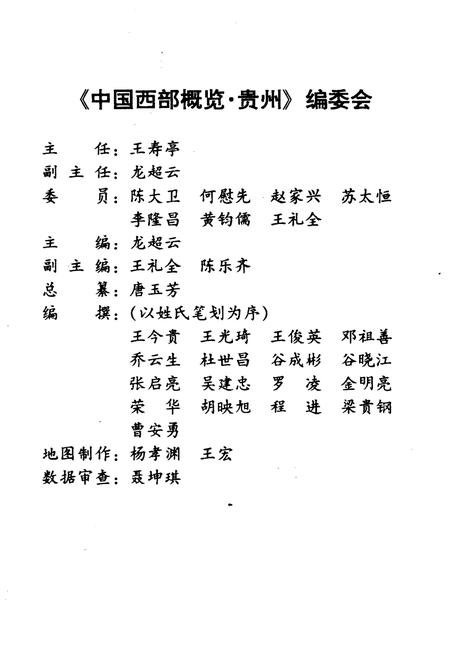 《中国西部概览·贵州》编委会

主　　任：王寿亭
副 主 任：龙超云
委　　员：陈大卫　何慰先　赵家兴　苏太恒
　　　　　李隆昌　黄钧儒　王礼全
主　　编：龙超云
副 主 编：王礼全　陈乐齐
总　　纂：唐玉芳
编　　撰：（以姓氏笔划为序）
　　　　　王今贵　王光琦　王俊英　邓祖善
　　　　　乔云生　杜世昌　谷成彬　谷晓江
　　　　　张启亮　吴建忠　罗　凌　金明亮
　　　　　荣　华　胡映旭　程　进　梁贵钢
　　　　　曹安勇
地图制作：杨孝渊　王宏
数据审查：聂坤琪